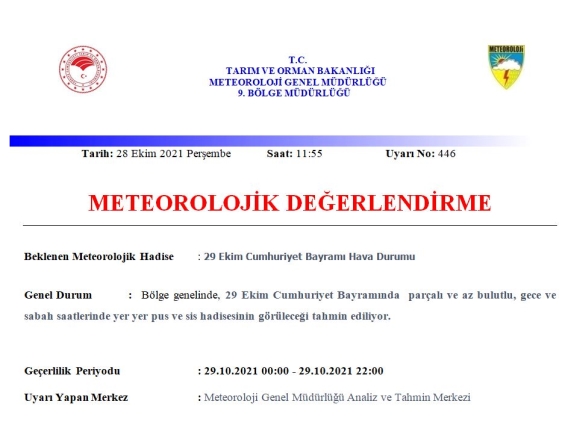 T.C.
TARIM VE ORMAN BAKANLIĞI
METEOROLOJİ GENEL MÜDÜRLÜĞÜ
9. BÖLGE MÜDÜRLÜĞÜ

METEOROLOJİ

Tarih: 28 Ekim 2021 Perşembe Saat: 11:55 Uyarı No: 446

METEOROLOJİK DEĞERLENDİRME

Beklenen Meteorolojik Hadise : 29 Ekim Cumhuriyet Bayramı Hava Durumu

Genel Durum : Bölge genelinde, 29 Ekim Cumhuriyet Bayramında parçalı ve az bulutlu, gece ve sabah saatlerinde yer yer pus ve sis hadisesinin görüleceği tahmin ediliyor.

Geçerlilik Periyodu : 29.10.2021 00:00 - 29.10.2021 22:00

Uyarı Yapan Merkez : Meteoroloji Genel Müdürlüğü Analiz ve Tahmin Merkezi